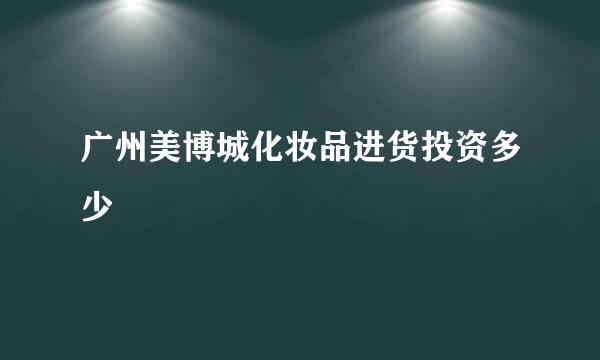 广州美博城化妆品进货投资多少